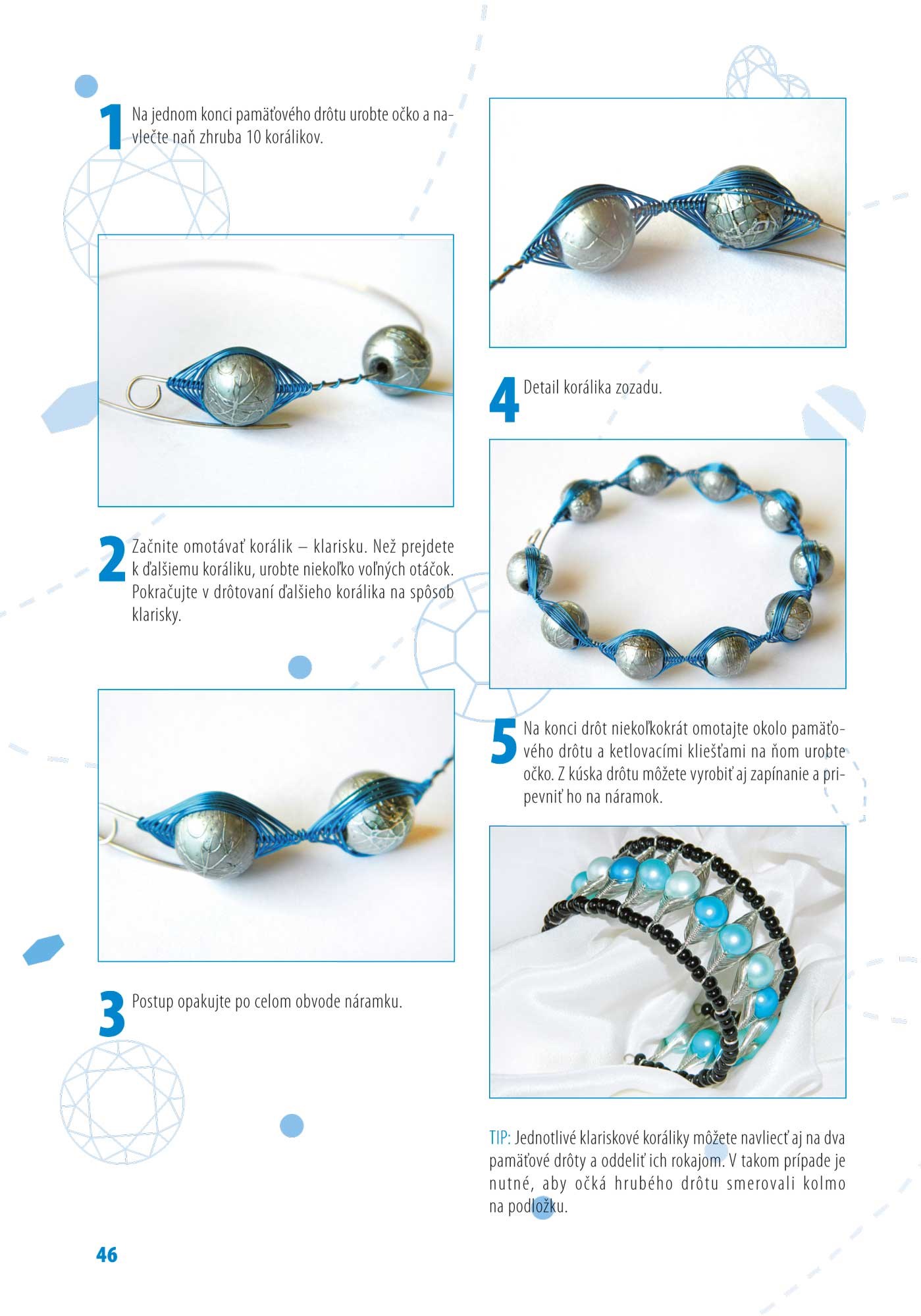 1 Na jednom konci pamäťového drôtu urobte očko a navlečte naň zhruba 10 korálikov.

2 Začnite omotávať korálik – klarisku. Než prejdete k ďalšiemu koráliku, urobte niekoľko voľných otáčok. Pokračujte v drôtovaní ďalšieho korálika na spôsob klarisky.

3 Postup opakujte po celom obvode náramku.

4 Detail korálika zozadu.

5 Na konci drôt niekoľkokrát omotajte okolo pamäťového drôtu a ketlovacími kliešťami na ňom urobte očko. Z kúska drôtu môžete vyrobiť aj zapínanie a pripevniť ho na náramok.

TIP: Jednotlivé klariskové koráliky môžete navliecť aj na dva pamäťové drôty a oddeliť ich rokajom. V takom prípade je nutné, aby očká hrubého drôtu smerovali kolmo na podložku.

46